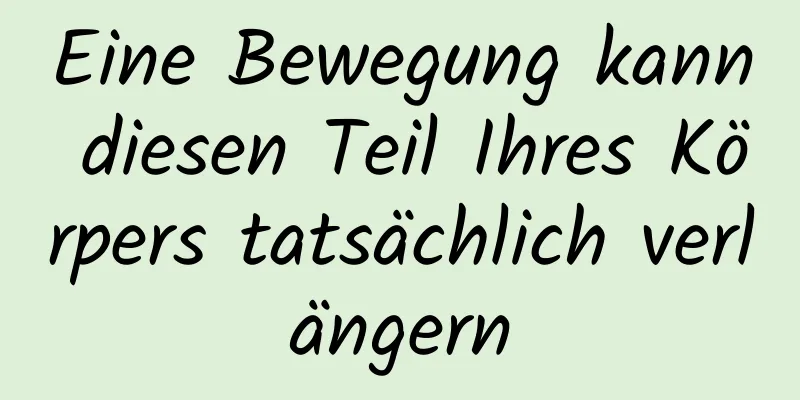 Eine Bewegung kann diesen Teil Ihres Körpers tatsächlich verlängern